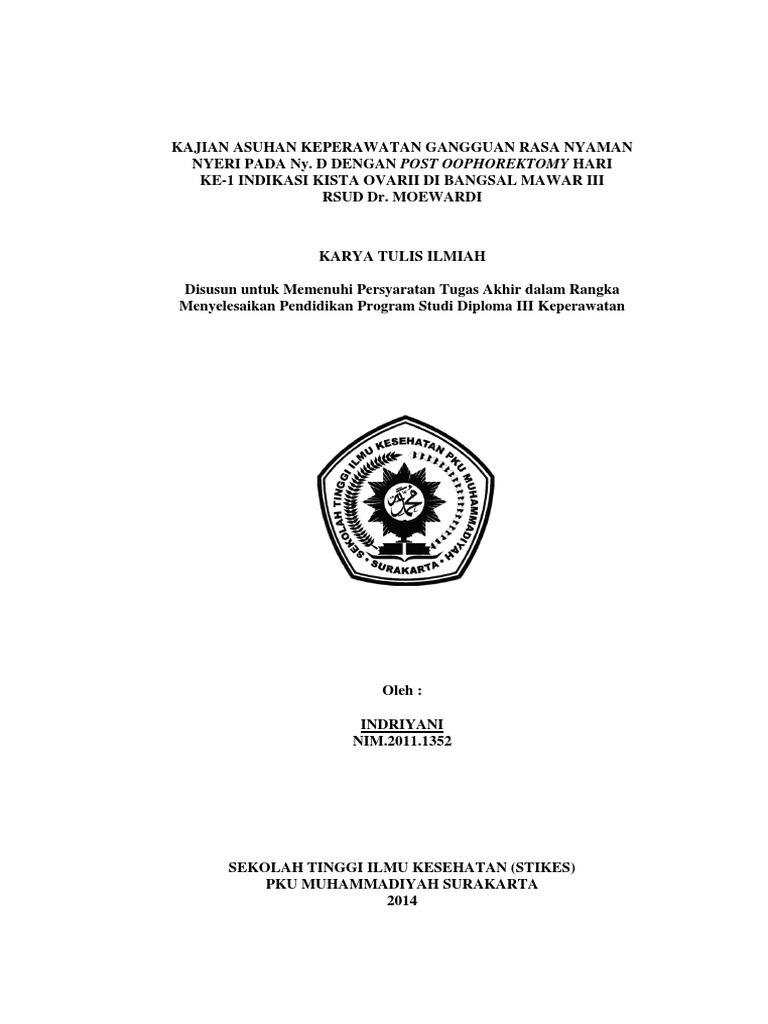 KAJIAN ASUHAN KEPERAWATAN GANGGUAN RASA NYAMAN NYERI PADA Ny. D DENGAN POST OOPHOREKTOMY HARI KE-1 INDIKASI KISTA OVARII DI BANGSAL MAWAR III RSUD Dr. MOEWARDI

KARYA TULIS ILMIAH

Disusun untuk Memenuhi Persyaratan Tugas Akhir dalam Rangka Menyelesaikan Pendidikan Program Studi Diploma III Keperawatan

SEKOLAH TINGGI ILMU KESEHATAN PKU MUHAMMADIYAH
SURAKARTA

Oleh :

INDRIYANI
NIM.2011.1352

SEKOLAH TINGGI ILMU KESEHATAN (STIKES)
PKU MUHAMMADIYAH SURAKARTA
2014